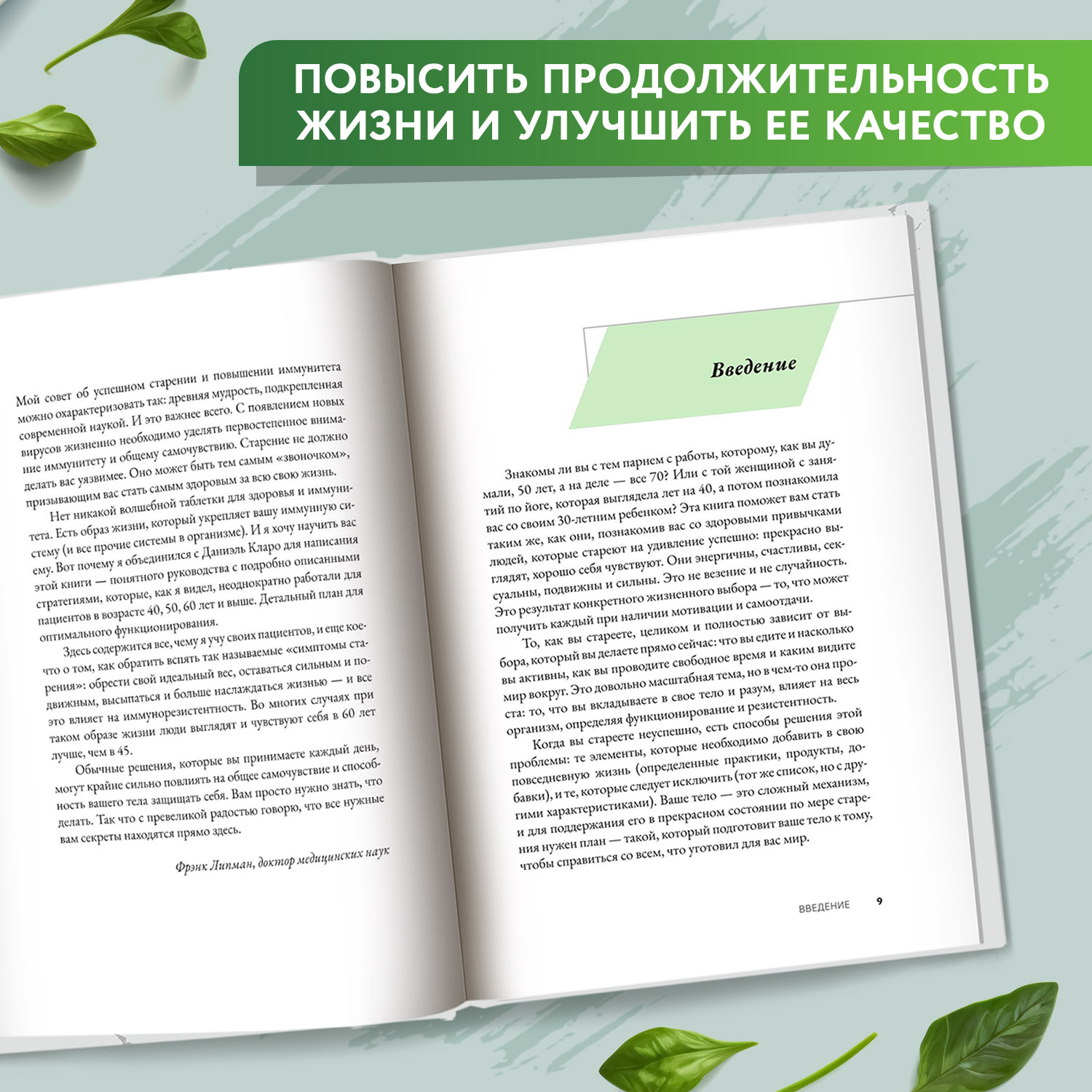 ПОВЫСИТЬ ПРОДОЛЖИТЕЛЬНОСТЬ ЖИЗНИ И УЛУЧШИТЬ ЕЕ КАЧЕСТВО

Мой совет об успешном старении и повышении иммунитета можно охарактеризовать так: древняя мудрость, подкрепленная современной наукой. И это важнее всего. С появлением новых вирусов жизненно необходимо уделять первостепенное внимание иммунитету и общему самочувствию. Старение не должно делать вас уязвимее. Оно может быть тем самым «звоночком», призывающим вас стать самым здоровым за всю свою жизнь.

Нет никакой волшебной таблетки для здоровья и иммунитета. Есть образ жизни, который укрепляет вашу иммунную систему (и все прочие системы в организме). И я хочу научить вас ему. Вот почему я объединился с Даниэль Кларо для написания этой книги — понятного руководства с подробно описанными стратегиями, которые, как я видел, неоднократно работали для пациентов в возрасте 40, 50, 60 лет и выше. Детальный план для оптимального функционирования.

Здесь содержится все, чему я учу своих пациентов, и еще кое-что о том, как обратить вспять так называемые «симптомы старения»: обрести свой идеальный вес, оставаться сильным и подвижным, высыпаться и больше наслаждаться жизнью — и все это влияет на иммунорезистентность. Во многих случаях при таком образе жизни люди выглядят и чувствуют себя в 60 лет лучше, чем в 45.

Обычные решения, которые вы принимаете каждый день, могут крайне сильно повлиять на общее самочувствие и способность вашего тела защищать себя. Вам просто нужно знать, что делать. Так что с превеликой радостью говорю, что все нужные вам секреты находятся прямо здесь.

Фрэнк Липман, доктор медицинских наук

Введение

Знакомы ли вы с тем парнем с работы, которому, как вы думали, 50 лет, а на деле — все 70? Или с той женщиной с занятий по йоге, которая выглядела лет на 40, а потом познакомила вас со своим 30-летним ребенком? Эта книга поможет вам стать таким же, как они, познакомив вас со здоровыми привычками людей, которые стареют на удивление успешно: прекрасно выглядят, хорошо себя чувствуют. Они энергичны, счастливы, сексуальны, подвижны и сильны. Это не везение и не случайность. Это результат конкретного жизненного выбора — то, что может получить каждый при наличии мотивации и самоотдачи.

То, как вы стареете, целиком и полностью зависит от выбора, который вы делаете прямо сейчас: что вы едите и насколько вы активны, как вы проводите свободное время и каким видите мир вокруг. Это довольно масштабная тема, но в чем-то она проста: то, что вы вкладываете в свое тело и разум, влияет на весь организм, определяя функционирование и резистентность.

Когда вы стареете неуспешно, есть способы решения этой проблемы: те элементы, которые необходимо добавить в свою повседневную жизнь (определенные практики, продукты, добавки), и те, которые следует исключить (тот же список, но с другими характеристиками). Ваше тело — это сложный механизм, и для поддержания его в прекрасном состоянии по мере старения нужен план — такой, который подготовит ваше тело к тому, чтобы справиться со всем, что уготовил для вас мир.

ВВЕДЕНИЕ 9